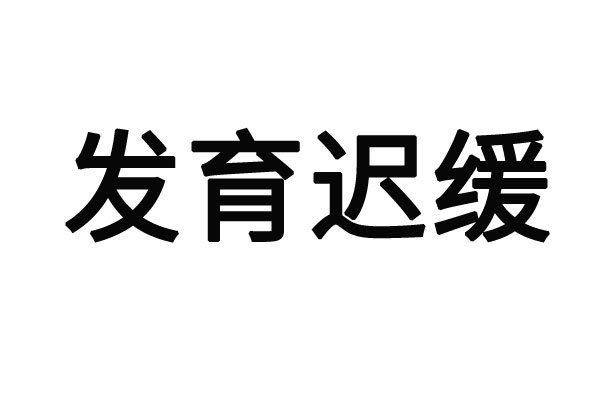 发育迟缓